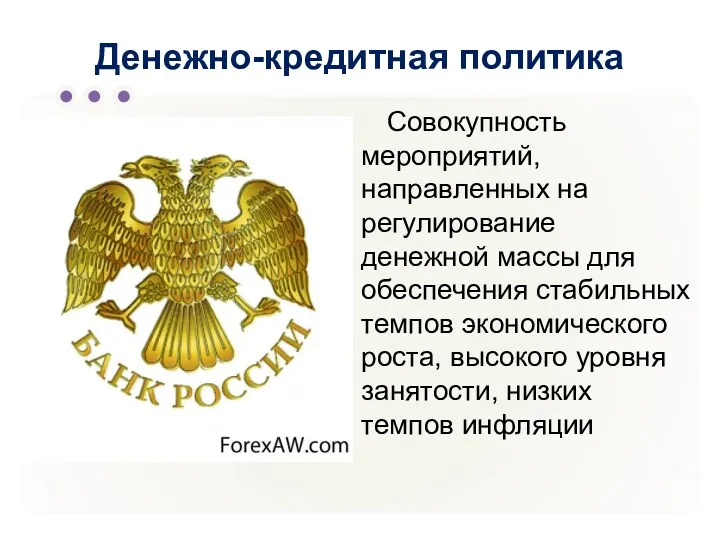 Денежно-кредитная политика

БАНК РОССИИ

ForexAW.com

Совокупность мероприятий, направленных на регулирование денежной массы для обеспечения стабильных темпов экономического роста, высокого уровня занятости, низких темпов инфляции